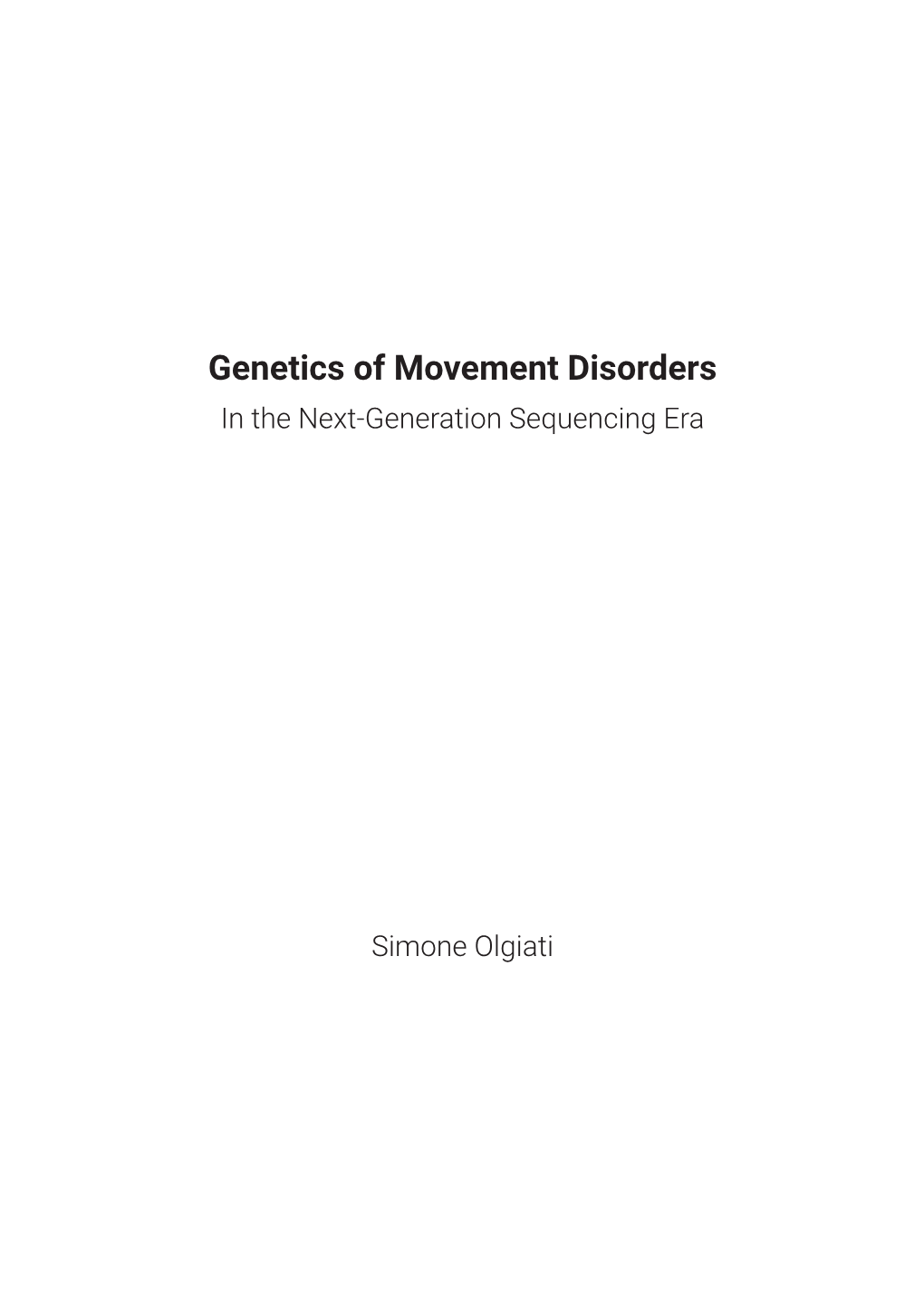 Genetics of Movement Disorders
In the Next-Generation Sequencing Era

Simone Olgiati